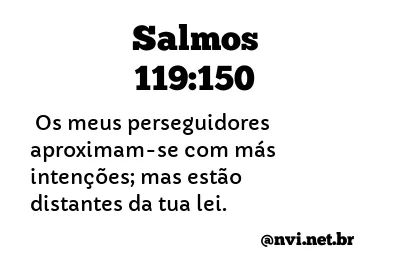 Salmos
119:150

Os meus perseguidores aproximam-se com más intenções; mas estão distantes da tua lei.

@nvi.net.br